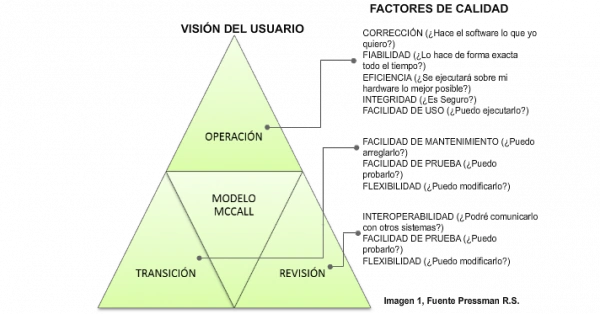 VISIÓN DEL USUARIO

OPERACIÓN

MODELO MCCALL

TRANSICIÓN

REVISIÓN

FACTORES DE CALIDAD

CORRECCIÓN (¿Hace el software lo que yo quiero?)
FIABILIDAD (¿Lo hace de forma exacta todo el tiempo?)
EFICIENCIA (¿Se ejecutará sobre mi hardware lo mejor posible?)
INTEGRIDAD (¿Es Seguro?)
FACILIDAD DE USO (¿Puedo ejecutarlo?)

FACILIDAD DE MANTENIMIENTO (¿Puedo arreglarlo?)
FACILIDAD DE PRUEBA (¿Puedo probarlo?)
FLEXIBILIDAD (¿Puedo modificarlo?)

INTEROPERABILIDAD (¿Podré comunicarlo con otros sistemas?)
FACILIDAD DE PRUEBA (¿Puedo probarlo?)
FLEXIBILIDAD (¿Puedo modificarlo?)

Imagen 1, Fuente Pressman R.S.